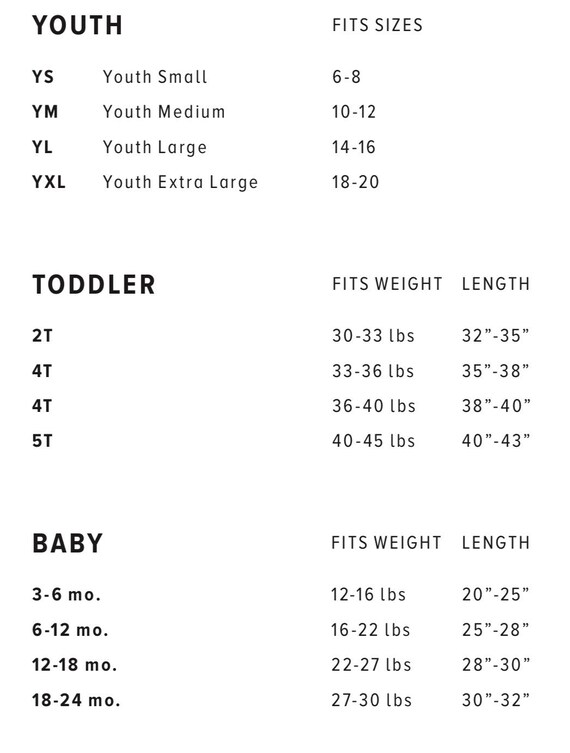 | YOUTH | | FITS SIZES |
|---|---|---|
| YS | Youth Small | 6-8 |
| YM | Youth Medium | 10-12 |
| YL | Youth Large | 14-16 |
| YXL | Youth Extra Large | 18-20 |

| TODDLER | FITS WEIGHT | LENGTH |
|---|---|---|
| 2T | 30-33 lbs | 32”-35” |
| 4T | 33-36 lbs | 35”-38” |
| 4T | 36-40 lbs | 38”-40” |
| 5T | 40-45 lbs | 40”-43” |

| BABY | FITS WEIGHT | LENGTH |
|---|---|---|
| 3-6 mo. | 12-16 lbs | 20”-25” |
| 6-12 mo. | 16-22 lbs | 25”-28” |
| 12-18 mo. | 22-27 lbs | 28”-30” |
| 18-24 mo. | 27-30 lbs | 30”-32” |